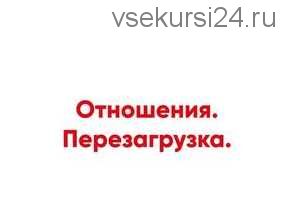 vsekursi24.ru

Отношения.
Перезагрузка.